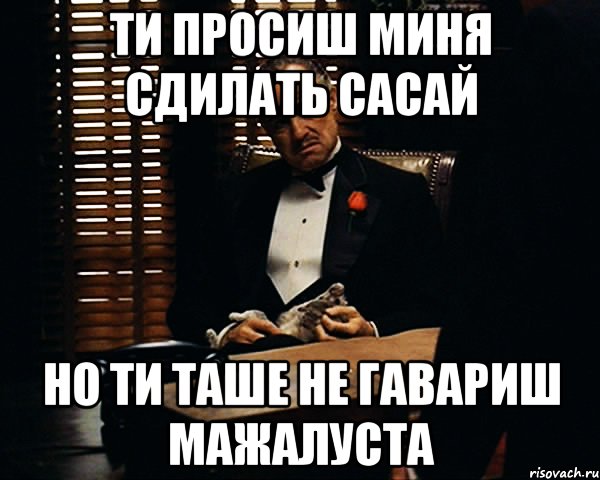 ТИ ПРОСИШ МИНЯ СДИЛАТЬ САСАЙ

НО ТИ ТАШЕ НЕ ГАВАРИШ МАЖАЛУСТА

risovach.ru